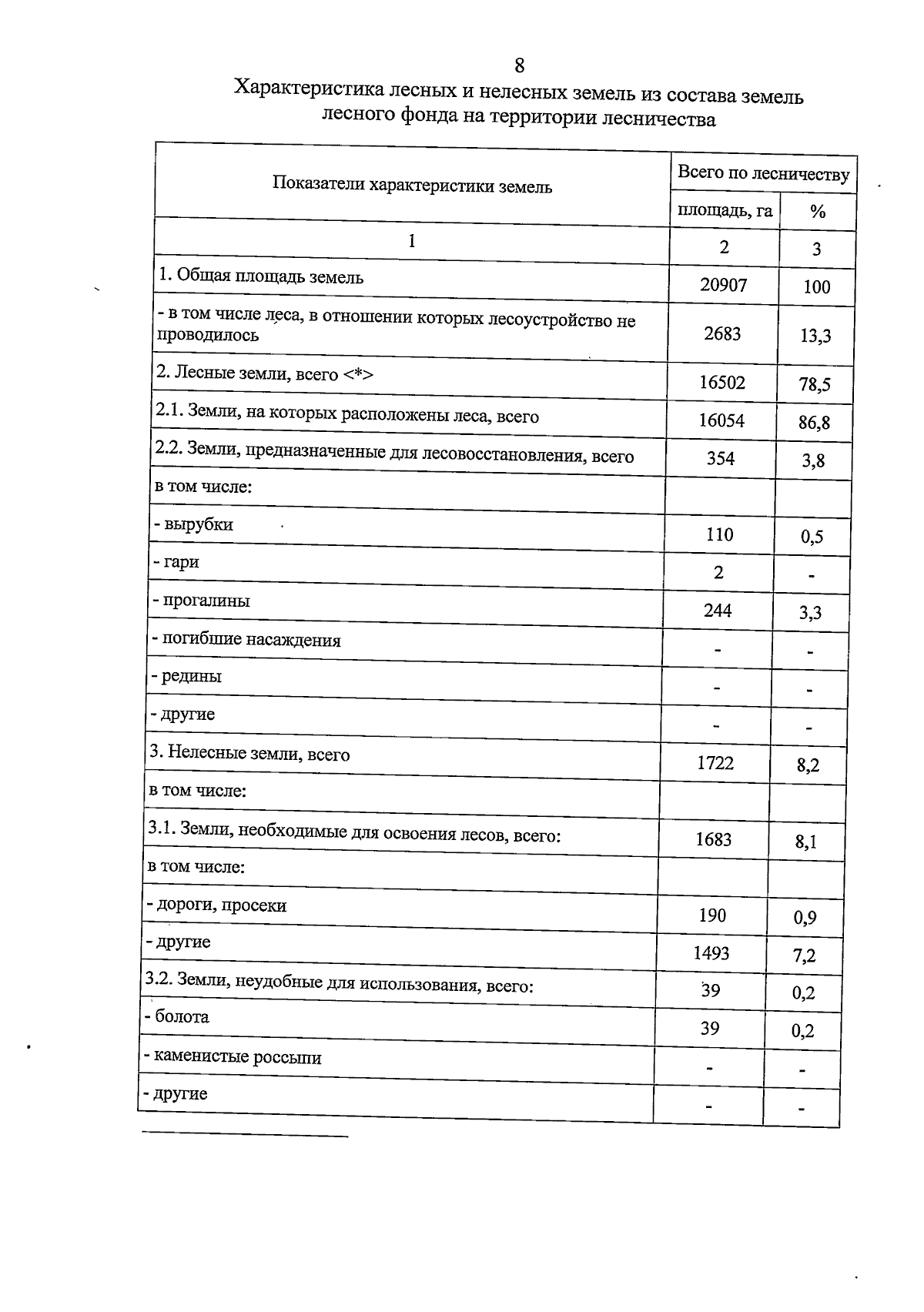 8

Характеристика лесных и нелесных земель из состава земель лесного фонда на территории лесничества

| Показатели характеристики земель | Всего по лесничеству | |
|---|---|---|
| | площадь, га | % |
| 1 | 2 | 3 |
| 1. Общая площадь земель | 20907 | 100 |
| - в том числе леса, в отношении которых лесоустройство не проводилось | 2683 | 13,3 |
| 2. Лесные земли, всего <*> | 16502 | 78,5 |
| 2.1. Земли, на которых расположены леса, всего | 16054 | 86,8 |
| 2.2. Земли, предназначенные для лесовосстановления, всего | 354 | 3,8 |
| в том числе: | | |
| - вырубки | 110 | 0,5 |
| - гари | 2 | - |
| - прогалины | 244 | 3,3 |
| - погибшие насаждения | - | - |
| - редины | - | - |
| - другие | - | - |
| 3. Нелесные земли, всего | 1722 | 8,2 |
| в том числе: | | |
| 3.1. Земли, необходимые для освоения лесов, всего: | 1683 | 8,1 |
| в том числе: | | |
| - дороги, просеки | 190 | 0,9 |
| - другие | 1493 | 7,2 |
| 3.2. Земли, неудобные для использования, всего: | 39 | 0,2 |
| - болота | 39 | 0,2 |
| - каменистые россыпи | - | - |
| - другие | - | - |